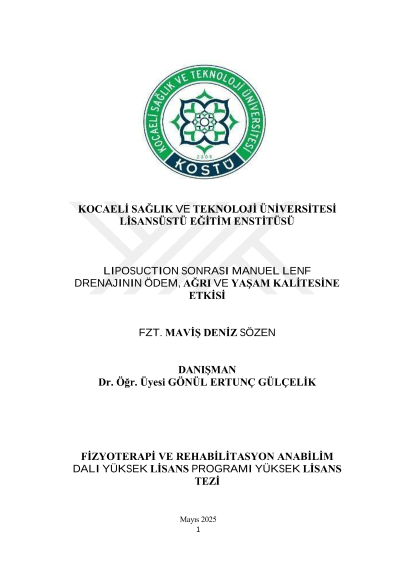 KOCAELİ SAĞLIK VE TEKNOLOJİ ÜNİVERSİTESİ
2009
KOSTÜ

KOCAELİ SAĞLIK VE TEKNOLOJİ ÜNİVERSİTESİ
LİSANSÜSTÜ EĞİTİM ENSTİTÜSÜ

LIPOSUCTION SONRASI MANUEL LENF DRENAJININ ÖDEM, AĞRI VE YAŞAM KALİTESİNE ETKİSİ

FZT. MAVİŞ DENİZ SÖZEN

DANIŞMAN
Dr. Öğr. Üyesi GÖNÜL ERTUNÇ GÜLÇELİK

FİZYOTERAPİ VE REHABİLİTASYON ANABİLİM DALI YÜKSEK LİSANS PROGRAMI YÜKSEK LİSANS TEZİ

Mayıs 2025
1